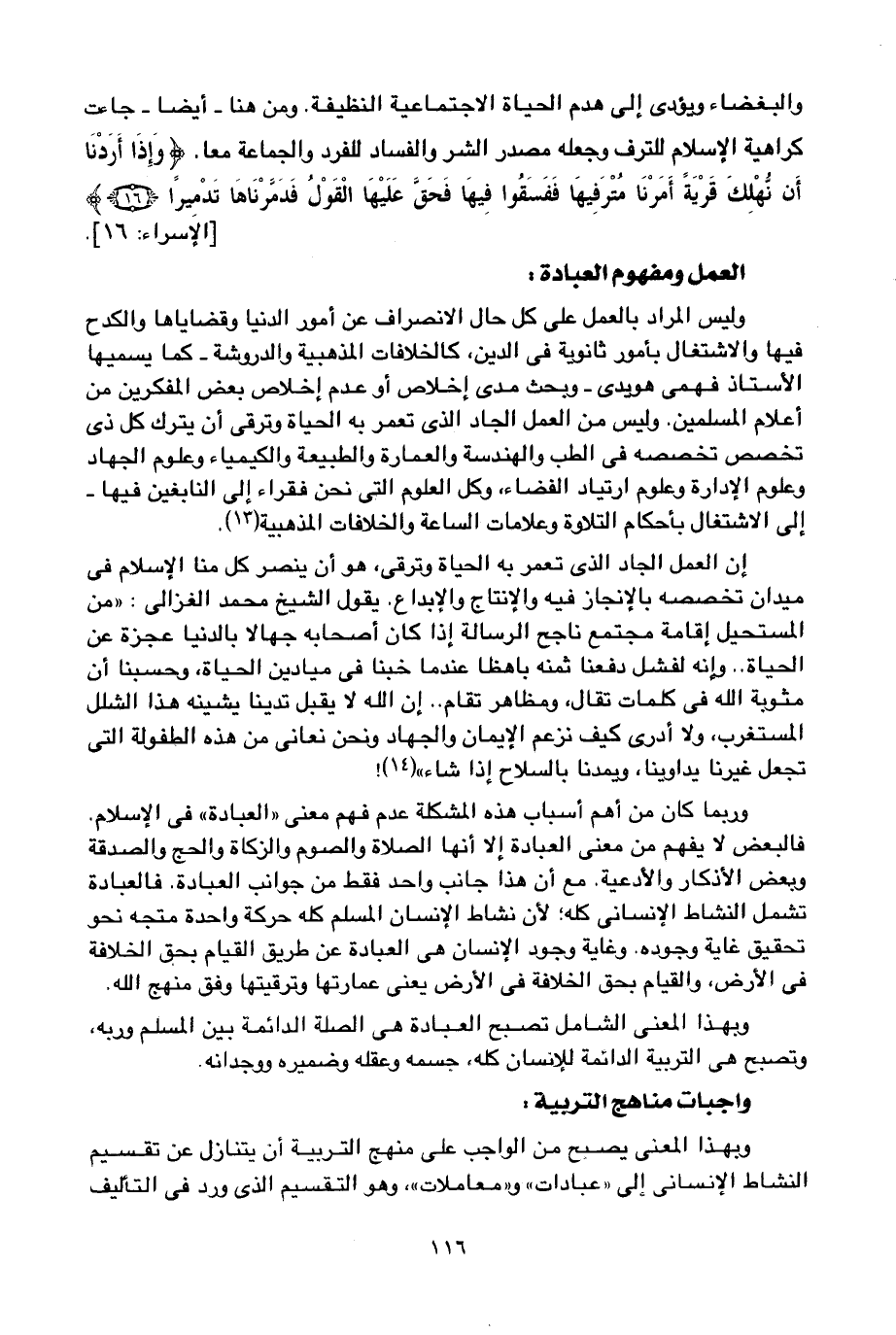 والبغضاء ويؤدى إلى هدم الحياة الاجتماعية النظيفة. ومن هنا - أيضا - جاءت كراهية الإسلام للترف وجعله مصدر الشر والفساد للفرد والجماعة معا. ﴿وَإِذَا أَرَدْنَا أَن نُّهْلِكَ قَرْيَةً أَمَرْنَا مُتْرَفِيهَا فَفَسَقُوا فِيهَا فَحَقَّ عَلَيْهَا الْقَوْلُ فَدَمَّرْنَاهَا تَدْمِيرًا ﴿١٦﴾﴾ [الإسراء: ١٦].

العمل ومفهوم العبادة :

وليس المراد بالعمل على كل حال الانصراف عن أمور الدنيا وقضاياها والكدح فيها والاشتغال بأمور ثانوية فى الدين، كالخلافات المذهبية والدروشة - كما يسميها الأستاذ فهمى هويدى - وبحث مدى إخلاص أو عدم إخلاص بعض المفكرين من أعلام المسلمين. وليس من العمل الجاد الذى تعمر به الحياة وترقى أن يترك كل ذى تخصص تخصصه فى الطب والهندسة والعمارة والطبيعة والكيمياء وعلوم الجهاد وعلوم الإدارة وعلوم ارتياد الفضاء، وكل العلوم التى نحن فقراء إلى النابغين فيها - إلى الاشتغال بأحكام التلاوة وعلامات الساعة والخلافات المذهبية(١٣).

إن العمل الجاد الذى تعمر به الحياة وترقى، هو أن ينصر كل منا الإسلام فى ميدان تخصصه بالإنجاز فيه والإنتاج والإبداع. يقول الشيخ محمد الغزالى : «من المستحيل إقامة مجتمع ناجح الرسالة إذا كان أصحابه جهالا بالدنيا عجزة عن الحياة.. وإنه لفشل دفعنا ثمنه باهظا عندما خبنا فى ميادين الحياة، وحسبنا أن مثوبة الله فى كلمات تقال، ومظاهر تقام.. إن الله لا يقبل تدينا يشينه هذا الشلل المستغرب، ولا أدرى كيف نزعم الإيمان والجهاد ونحن نعانى من هذه الطفولة التى تجعل غيرنا يداوينا، ويمدنا بالسلاح إذا شاء»(١٤)!

وربما كان من أهم أسباب هذه المشكلة عدم فهم معنى «العبادة» فى الإسلام. فالبعض لا يفهم من معنى العبادة إلا أنها الصلاة والصوم والزكاة والحج والصدقة وبعض الأذكار والأدعية. مع أن هذا جانب واحد فقط من جوانب العبادة. فالعبادة تشمل النشاط الإنسانى كله؛ لأن نشاط الإنسان المسلم كله حركة واحدة متجه نحو تحقيق غاية وجوده. وغاية وجود الإنسان هى العبادة عن طريق القيام بحق الخلافة فى الأرض، والقيام بحق الخلافة فى الأرض يعنى عمارتها وترقيتها وفق منهج الله.

وبهذا المعنى الشامل تصبح العبادة هى الصلة الدائمة بين المسلم وربه، وتصبح هى التربية الدائمة للإنسان كله، جسمه وعقله وضميره ووجدانه.

واجبات مناهج التربية :

وبهذا المعنى يصبح من الواجب على منهج التربية أن يتنازل عن تقسيم النشاط الإنسانى إلى «عبادات» و«معاملات»، وهو التقسيم الذى ورد فى التأليف

١١٦